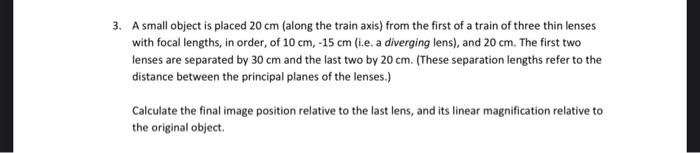 3. A small object is placed 20 cm (along the train axis) from the first of a train of three thin lenses with focal lengths, in order, of 10 cm, -15 cm (i.e. a diverging lens), and 20 cm. The first two lenses are separated by 30 cm and the last two by 20 cm. (These separation lengths refer to the distance between the principal planes of the lenses.)

Calculate the final image position relative to the last lens, and its linear magnification relative to the original object.